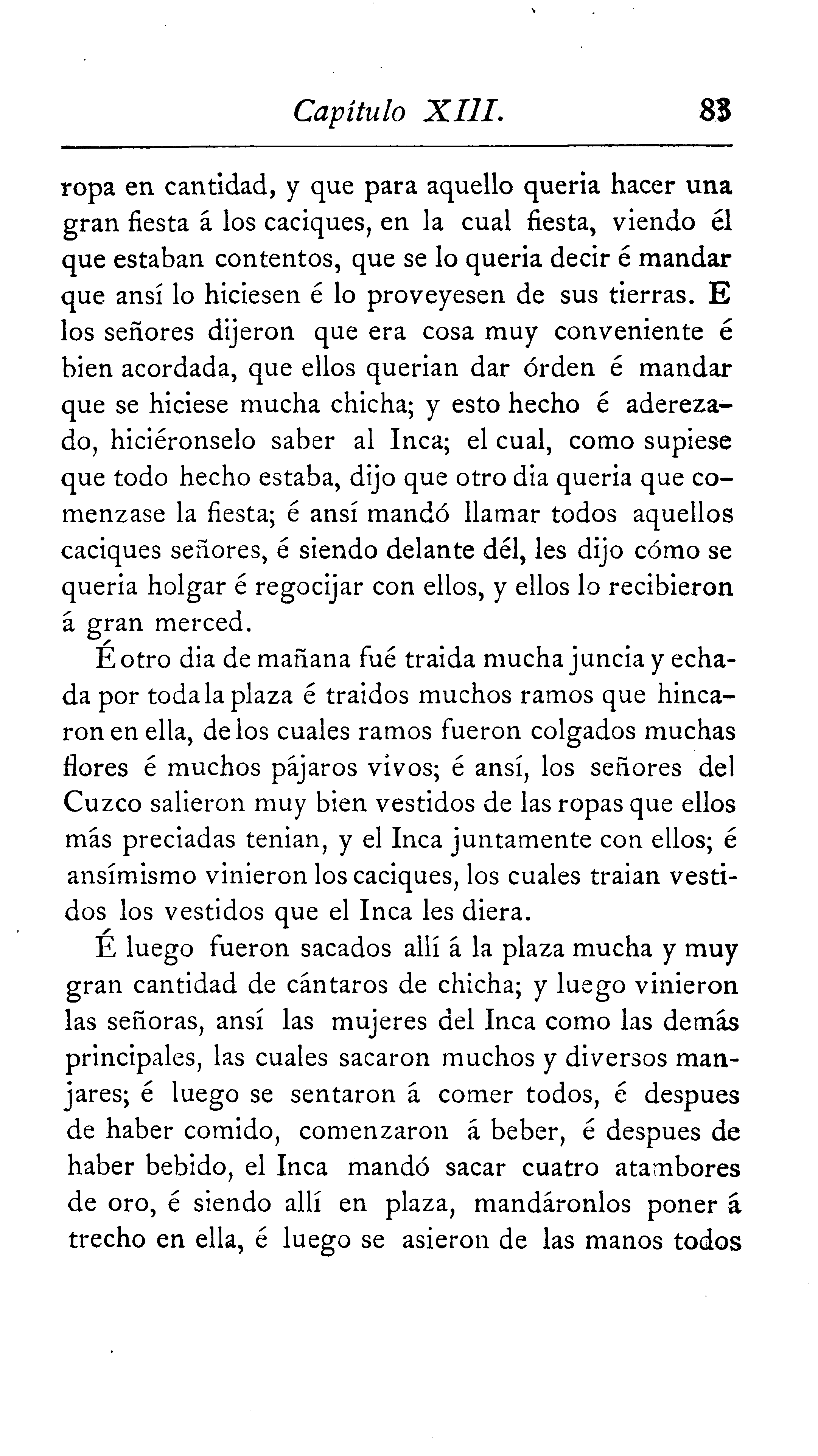 Capítulo XIII. 83

ropa en cantidad, y que para aquello queria hacer una gran fiesta á los caciques, en la cual fiesta, viendo él que estaban contentos, que se lo queria decir é mandar que ansí lo hiciesen é lo proveyesen de sus tierras. E los señores dijeron que era cosa muy conveniente é bien acordada, que ellos querian dar órden é mandar que se hiciese mucha chicha; y esto hecho é aderezado, hiciéronselo saber al Inca; el cual, como supiese que todo hecho estaba, dijo que otro dia queria que comenzase la fiesta; é ansí mandó llamar todos aquellos caciques señores, é siendo delante dél, les dijo cómo se queria holgar é regocijar con ellos, y ellos lo recibieron á gran merced.

É otro dia de mañana fué traida mucha juncia y echada por toda la plaza é traidos muchos ramos que hincaron en ella, de los cuales ramos fueron colgados muchas flores é muchos pájaros vivos; é ansí, los señores del Cuzco salieron muy bien vestidos de las ropas que ellos más preciadas tenian, y el Inca juntamente con ellos; é ansímismo vinieron los caciques, los cuales traian vestidos los vestidos que el Inca les diera.

É luego fueron sacados allí á la plaza mucha y muy gran cantidad de cántaros de chicha; y luego vinieron las señoras, ansí las mujeres del Inca como las demás principales, las cuales sacaron muchos y diversos manjares; é luego se sentaron á comer todos, é despues de haber comido, comenzaron á beber, é despues de haber bebido, el Inca mandó sacar cuatro atambores de oro, é siendo allí en plaza, mandáronlos poner á trecho en ella, é luego se asieron de las manos todos